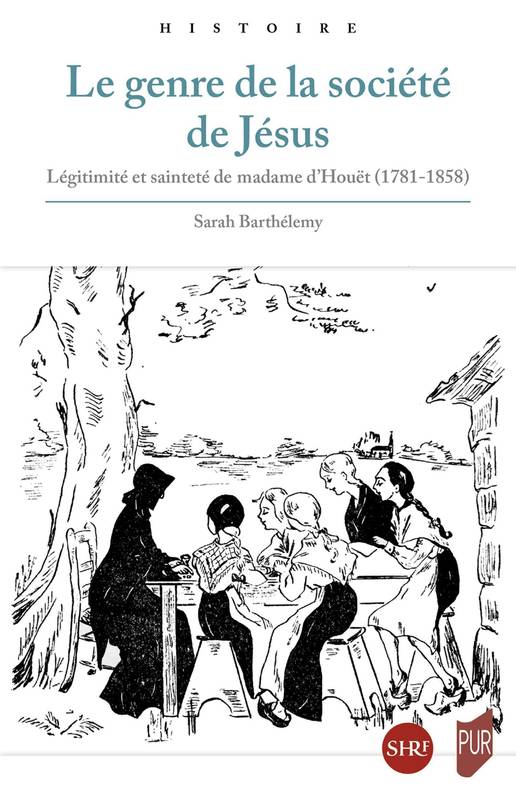 HISTOIRE

Le genre de la société de Jésus

Légitimité et sainteté de madame d'Houët (1781-1858)

Sarah Barthélemy

SHRF

PUR